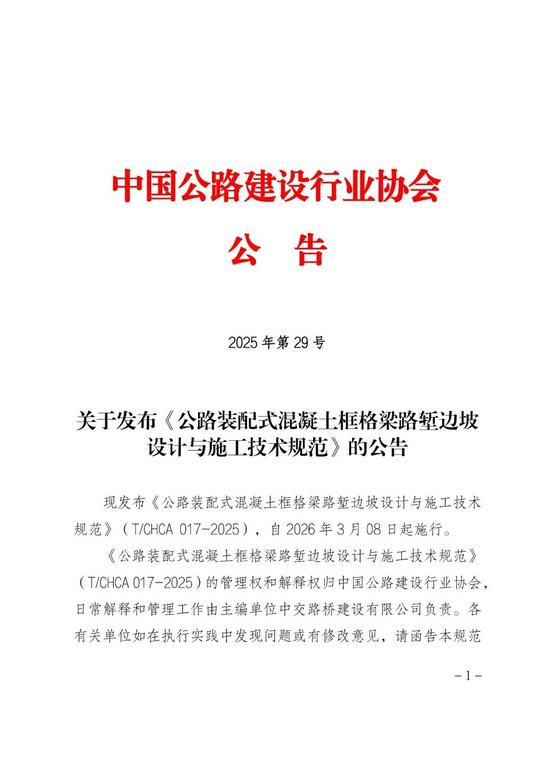 中国公路建设行业协会

公　告

2025 年第 29 号

关于发布《公路装配式混凝土框格梁路堑边坡设计与施工技术规范》的公告

现发布《公路装配式混凝土框格梁路堑边坡设计与施工技术规范》（T/CHCA 017-2025），自 2026 年 3 月 08 日起施行。

《公路装配式混凝土框格梁路堑边坡设计与施工技术规范》（T/CHCA 017-2025）的管理权和解释权归中国公路建设行业协会，日常解释和管理工作由主编单位中交路桥建设有限公司负责。各有关单位如在执行实践中发现问题或有修改意见，请函告本规范

-1-